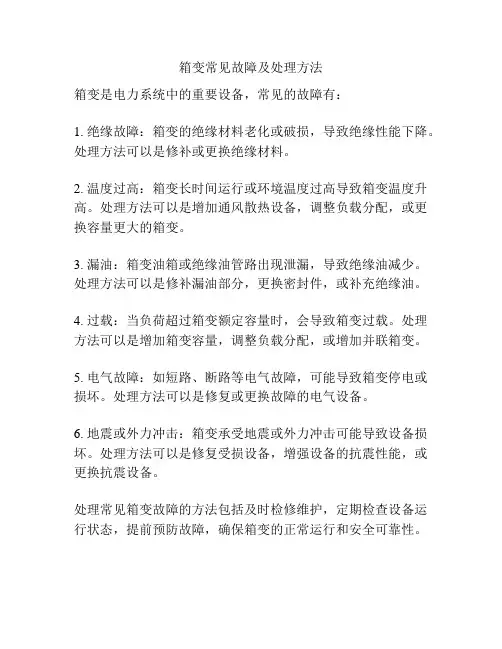 箱变常见故障及处理方法

箱变是电力系统中的重要设备，常见的故障有：

1. 绝缘故障：箱变的绝缘材料老化或破损，导致绝缘性能下降。处理方法可以是修补或更换绝缘材料。

2. 温度过高：箱变长时间运行或环境温度过高导致箱变温度升高。处理方法可以是增加通风散热设备，调整负载分配，或更换容量更大的箱变。

3. 漏油：箱变油箱或绝缘油管路出现泄漏，导致绝缘油减少。处理方法可以是修补漏油部分，更换密封件，或补充绝缘油。

4. 过载：当负荷超过箱变额定容量时，会导致箱变过载。处理方法可以是增加箱变容量，调整负载分配，或增加并联箱变。

5. 电气故障：如短路、断路等电气故障，可能导致箱变停电或损坏。处理方法可以是修复或更换故障的电气设备。

6. 地震或外力冲击：箱变承受地震或外力冲击可能导致设备损坏。处理方法可以是修复受损设备，增强设备的抗震性能，或更换抗震设备。

处理常见箱变故障的方法包括及时检修维护，定期检查设备运行状态，提前预防故障，确保箱变的正常运行和安全可靠性。